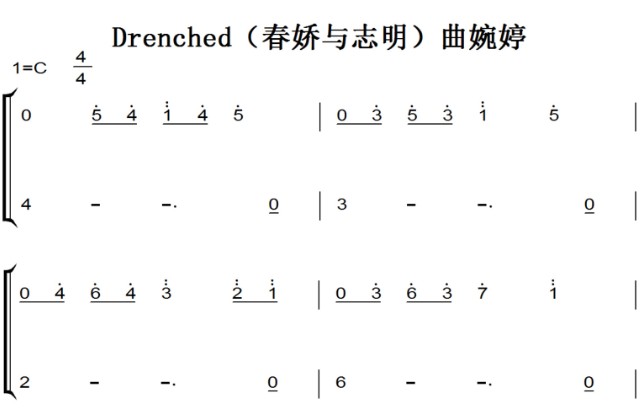 Drenched（春娇与志明）曲婉婷

1=C $\frac{4}{4}$

0 5 4 1 4 5 | 0 3 5 3 1 5 |

4 - -. 0 | 3 - -. 0 |

0 4 6 4 3 2 1 | 0 3 6 3 7 1 |

2 - -. 0 | 6 - -. 0 |